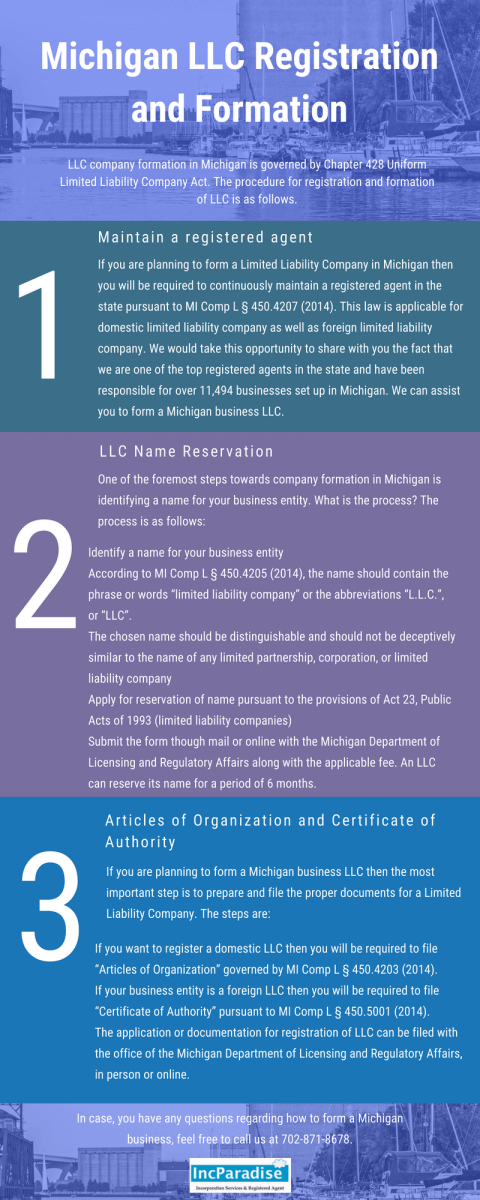 Michigan LLC Registration and Formation

LLC company formation in Michigan is governed by Chapter 428 Uniform Limited Liability Company Act. The procedure for registration and formation of LLC is as follows.

1

Maintain a registered agent

If you are planning to form a Limited Liability Company in Michigan then you will be required to continuously maintain a registered agent in the state pursuant to MI Comp L § 450.4207 (2014). This law is applicable for domestic limited liability company as well as foreign limited liability company. We would take this opportunity to share with you the fact that we are one of the top registered agents in the state and have been responsible for over 11,494 businesses set up in Michigan. We can assist you to form a Michigan business LLC.

2

LLC Name Reservation

One of the foremost steps towards company formation in Michigan is identifying a name for your business entity. What is the process? The process is as follows:

Identify a name for your business entity
According to MI Comp L § 450.4205 (2014), the name should contain the phrase or words "limited liability company" or the abbreviations "L.L.C.", or "LLC".
The chosen name should be distinguishable and should not be deceptively similar to the name of any limited partnership, corporation, or limited liability company
Apply for reservation of name pursuant to the provisions of Act 23, Public Acts of 1993 (limited liability companies)
Submit the form though mail or online with the Michigan Department of Licensing and Regulatory Affairs along with the applicable fee. An LLC can reserve its name for a period of 6 months.

3

Articles of Organization and Certificate of Authority

If you are planning to form a Michigan business LLC then the most important step is to prepare and file the proper documents for a Limited Liability Company. The steps are:

If you want to register a domestic LLC then you will be required to file "Articles of Organization" governed by MI Comp L § 450.4203 (2014).
If your business entity is a foreign LLC then you will be required to file "Certificate of Authority" pursuant to MI Comp L § 450.5001 (2014).
The application or documentation for registration of LLC can be filed with the office of the Michigan Department of Licensing and Regulatory Affairs, in person or online.

In case, you have any questions regarding how to form a Michigan business, feel free to call us at 702-871-8678.

IncParadise
Incorporation Services & Registered Agent